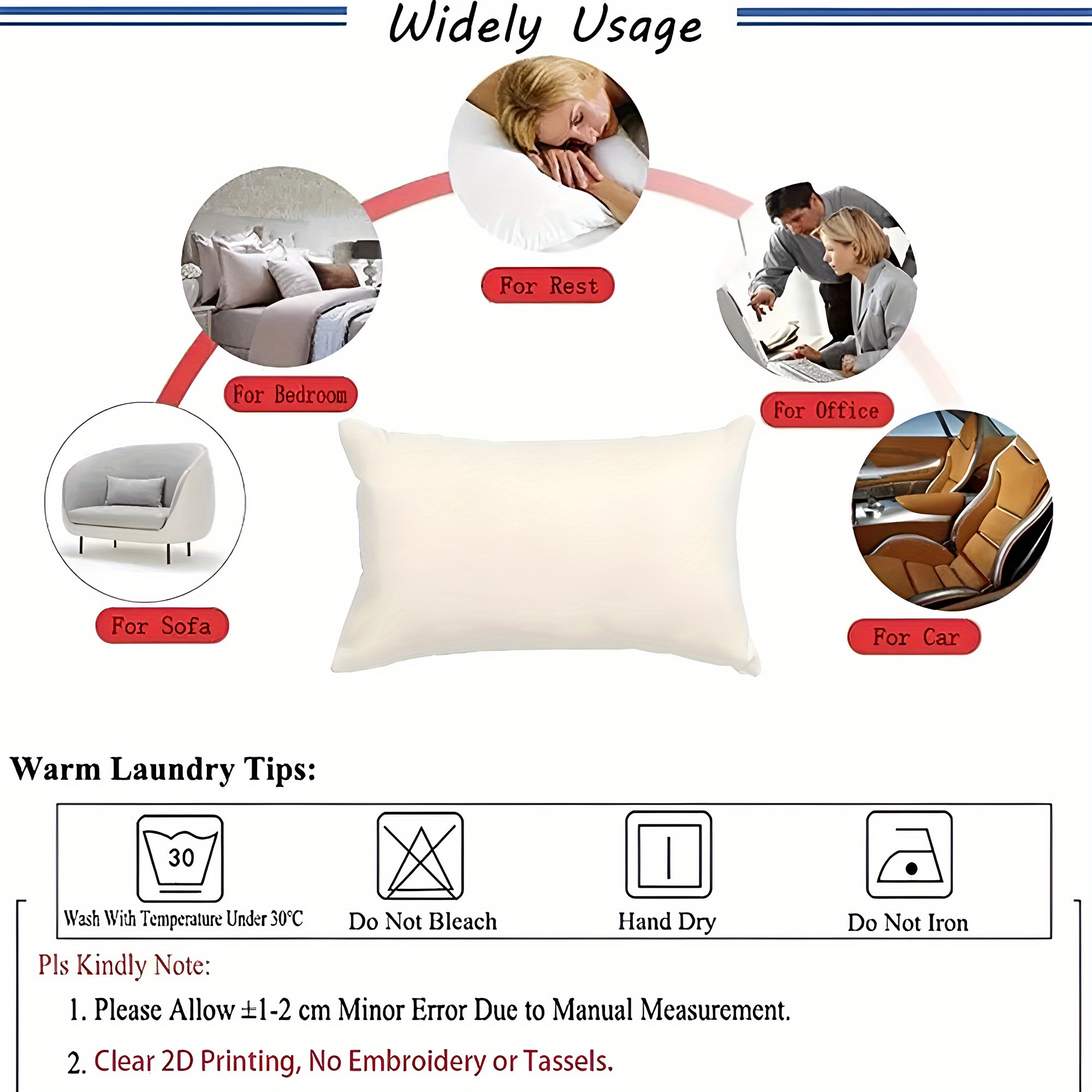 Widely Usage

For Rest

For Bedroom

For Office

For Sofa

For Car

Warm Laundry Tips:

30

Wash With Temperature Under 30°C

Do Not Bleach

Hand Dry

Do Not Iron

Pls Kindly Note:

1. Please Allow ±1-2 cm Minor Error Due to Manual Measurement.

2. Clear 2D Printing, No Embroidery or Tassels.